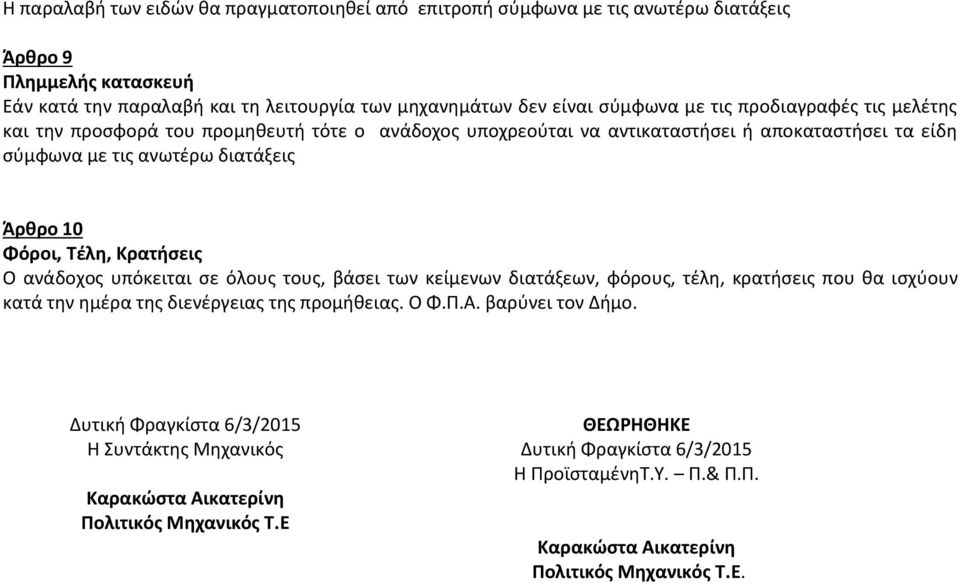 Η παραλαβή των ειδών θα πραγματοποιηθεί από επιτροπή σύμφωνα με τις ανωτέρω διατάξεις

Άρθρο 9
Πλημμελής κατασκευή
Εάν κατά την παραλαβή και τη λειτουργία των μηχανημάτων δεν είναι σύμφωνα με τις προδιαγραφές τις μελέτης και την προσφορά του προμηθευτή τότε ο ανάδοχος υποχρεούται να αντικαταστήσει ή αποκαταστήσει τα είδη σύμφωνα με τις ανωτέρω διατάξεις

Άρθρο 10
Φόροι, Τέλη, Κρατήσεις
Ο ανάδοχος υπόκειται σε όλους τους, βάσει των κείμενων διατάξεων, φόρους, τέλη, κρατήσεις που θα ισχύουν κατά την ημέρα της διενέργειας της προμήθειας. Ο Φ.Π.Α. βαρύνει τον Δήμο.

Δυτική Φραγκίστα 6/3/2015
Η Συντάκτης Μηχανικός

Καρακώστα Αικατερίνη
Πολιτικός Μηχανικός Τ.Ε

ΘΕΩΡΗΘΗΚΕ
Δυτική Φραγκίστα 6/3/2015
Η ΠροϊσταμένηΤ.Υ. – Π.& Π.Π.

Καρακώστα Αικατερίνη
Πολιτικός Μηχανικός Τ.Ε.